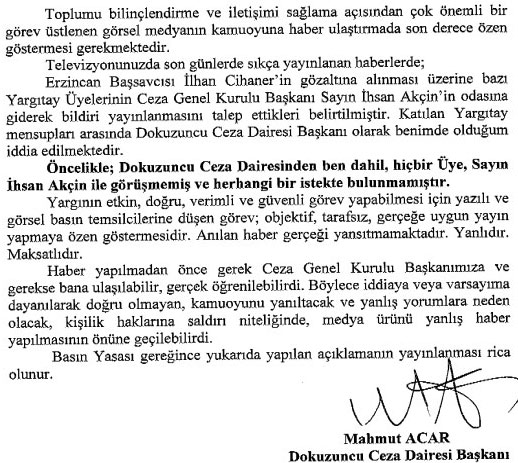 Toplumu bilinçlendirme ve iletişimi sağlama açısından çok önemli bir görev üstlenen görsel medyanın kamuoyuna haber ulaştırmada son derece özen göstermesi gerekmektedir.

Televizyonunuzda son günlerde sıkça yayınlanan haberlerde;

Erzincan Başsavcısı İlhan Cihaner'in gözaltına alınması üzerine bazı Yargıtay Üyelerinin Ceza Genel Kurulu Başkanı Sayın İhsan Akçin'in odasına giderek bildiri yayınlanmasını talep ettikleri belirtilmiştir. Katılan Yargıtay mensupları arasında Dokuzuncu Ceza Dairesi Başkanı olarak benimde olduğum iddia edilmektedir.

Öncelikle; Dokuzuncu Ceza Dairesinden ben dahil, hiçbir Üye, Sayın İhsan Akçin ile görüşmemiş ve herhangi bir istekte bulunmamıştır.

Yargının etkin, doğru, verimli ve güvenli görev yapabilmesi için yazılı ve görsel basın temsilcilerine düşen görev; objektif, tarafsız, gerçeğe uygun yayın yapmaya özen göstermesidir. Anılan haber gerçeği yansıtmamaktadır. Yanlıdır. Maksatlıdır.

Haber yapılmadan önce gerek Ceza Genel Kurulu Başkanımıza ve gerekse bana ulaşılabilir, gerçek öğrenilebilirdi. Böylece iddiaya veya varsayıma dayanılarak doğru olmayan, kamuoyunu yanıltacak ve yanlış yorumlara neden olacak, kişilik haklarına saldırı niteliğinde, medya ürünü yanlış haber yapılmasının önüne geçilebilirdi.

Basın Yasası gereğince yukarıda yapılan açıklamanın yayınlanması rica olunur.

Mahmut ACAR
Dokuzuncu Ceza Dairesi Başkanı